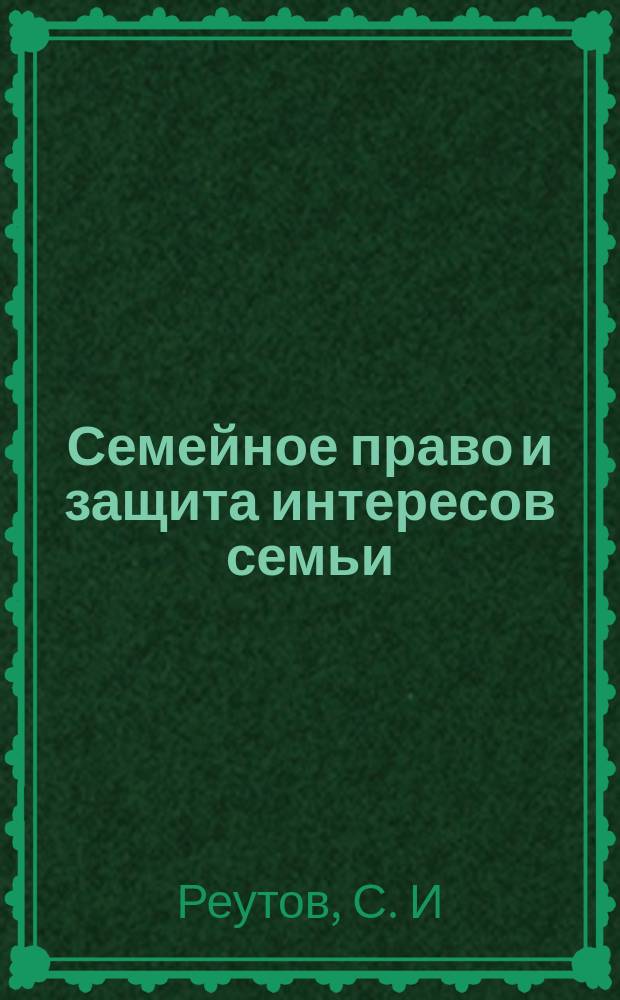 Семейное право и защита интересов семьи

Реутов, С. И